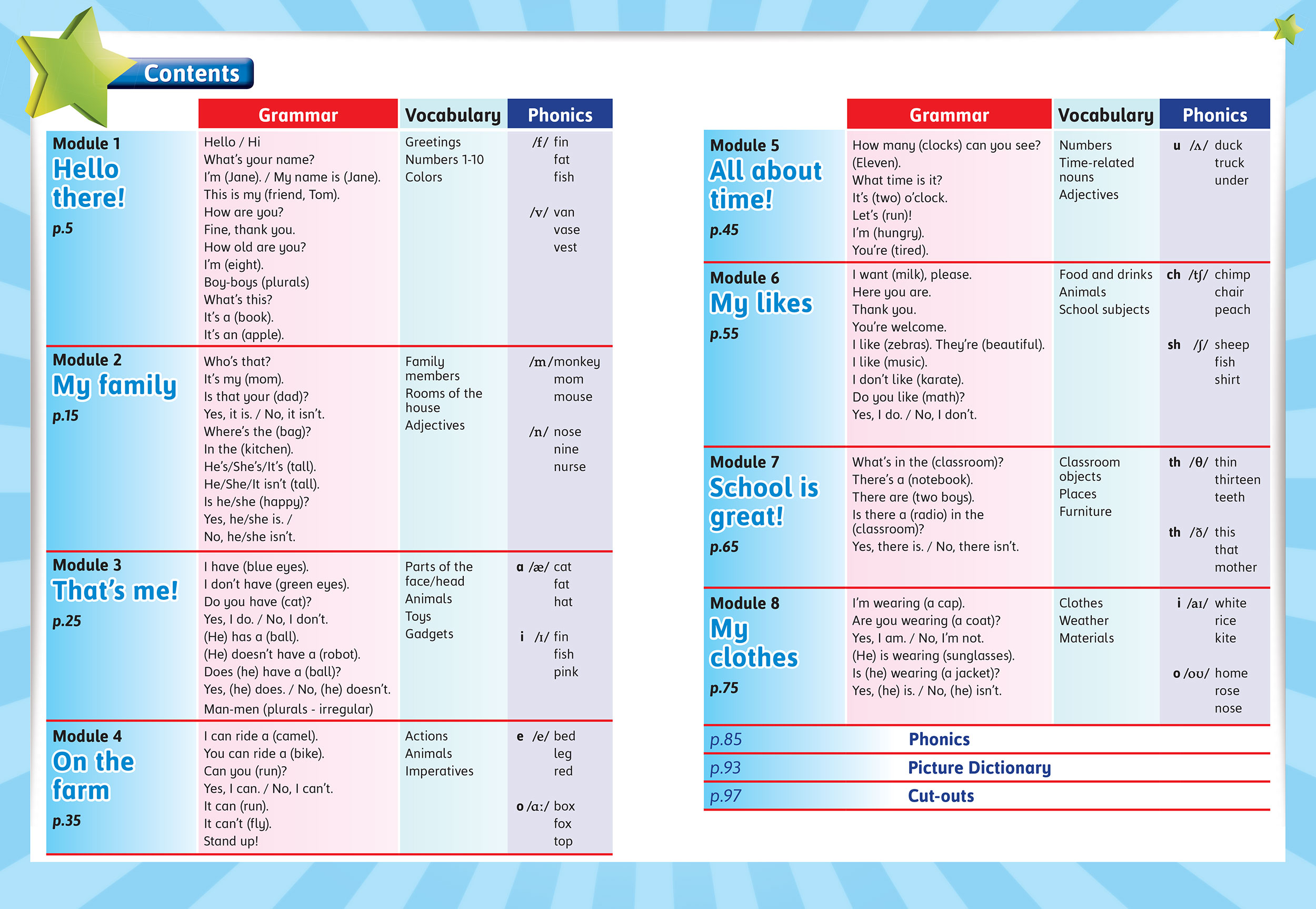 Contents

| | Grammar | Vocabulary | Phonics |
|---|---|---|---|
| Module 1 Hello there! p.5 | Hello / Hi What's your name? I'm (Jane). / My name is (Jane). This is my (friend, Tom). How are you? Fine, thank you. How old are you? I'm (eight). Boy-boys (plurals) What's this? It's a (book). It's an (apple). | Greetings Numbers 1-10 Colors | /f/ fin fat fish /v/ van vase vest |
| Module 2 My family p.15 | Who's that? It's my (mom). Is that your (dad)? Yes, it is. / No, it isn't. Where's the (bag)? In the (kitchen). He's/She's/It's (tall). He/She/It isn't (tall). Is he/she (happy)? Yes, he/she is. / No, he/she isn't. | Family members Rooms of the house Adjectives | /m/ monkey mom mouse /n/ nose nine nurse |
| Module 3 That's me! p.25 | I have (blue eyes). I don't have (green eyes). Do you have (cat)? Yes, I do. / No, I don't. (He) has a (ball). (He) doesn't have a (robot). Does (he) have a (ball)? Yes, (he) does. / No, (he) doesn't. Man-men (plurals - irregular) | Parts of the face/head Animals Toys Gadgets | a /æ/ cat fat hat i /ɪ/ fin fish pink |
| Module 4 On the farm p.35 | I can ride a (camel). You can ride a (bike). Can you (run)? Yes, I can. / No, I can't. It can (run). It can't (fly). Stand up! | Actions Animals Imperatives | e /e/ bed leg red o /ɑː/ box fox top |

| | Grammar | Vocabulary | Phonics |
|---|---|---|---|
| Module 5 All about time! p.45 | How many (clocks) can you see? (Eleven). What time is it? It's (two) o'clock. Let's (run)! I'm (hungry). You're (tired). | Numbers Time-related nouns Adjectives | u /ʌ/ duck truck under |
| Module 6 My likes p.55 | I want (milk), please. Here you are. Thank you. You're welcome. I like (zebras). They're (beautiful). I like (music). I don't like (karate). Do you like (math)? Yes, I do. / No, I don't. | Food and drinks Animals School subjects | ch /tʃ/ chimp chair peach sh /ʃ/ sheep fish shirt |
| Module 7 School is great! p.65 | What's in the (classroom)? There's a (notebook). There are (two boys). Is there a (radio) in the (classroom)? Yes, there is. / No, there isn't. | Classroom objects Places Furniture | th /θ/ thin thirteen teeth th /ð/ this that mother |
| Module 8 My clothes p.75 | I'm wearing (a cap). Are you wearing (a coat)? Yes, I am. / No, I'm not. (He) is wearing (sunglasses). Is (he) wearing (a jacket)? Yes, (he) is. / No, (he) isn't. | Clothes Weather Materials | i /aɪ/ white rice kite o /oʊ/ home rose nose |

p.85 Phonics
p.93 Picture Dictionary
p.97 Cut-outs